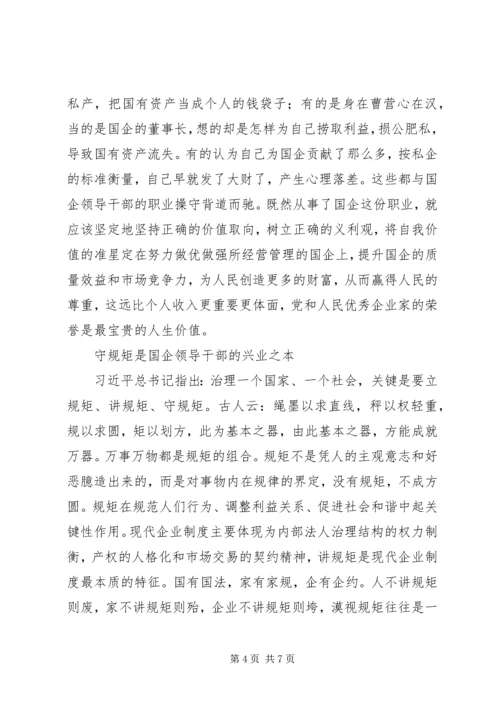 私产，把国有资产当成个人的钱袋子；有的是身在曹营心在汉，当的是国企的董事长，想的却是怎样为自己捞取利益，损公肥私，导致国有资产流失。有的认为自己为国企贡献了那么多，按私企的标准衡量，自己早就发了大财了，产生心理落差。这些都与国企领导干部的职业操守背道而驰。既然从事了国企这份职业，就应该坚定地坚持正确的价值取向，树立正确的义利观，将自我价值的准星定在努力做优做强所经营管理的国企上，提升国企的质量效益和市场竞争力，为人民创造更多的财富，从而赢得人民的尊重，这远比个人收入更重要更体面，党和人民优秀企业家的荣誉是最宝贵的人生价值。

守规矩是国企领导干部的兴业之本

习近平总书记指出：治理一个国家、一个社会，关键是要立规矩、讲规矩、守规矩。古人云：绳墨以求直线，秤以权轻重，规以求圆，矩以划方，此为基本之器，由此基本之器，方能成就万器。万事万物都是规矩的组合。规矩不是凭人的主观意志和好恶臆造出来的，而是对事物内在规律的界定，没有规矩，不成方圆。规矩在规范人们行为、调整利益关系、促进社会和谐中起关键性作用。现代企业制度主要体现为内部法人治理结构的权力制衡，产权的人格化和市场交易的契约精神，讲规矩是现代企业制度最本质的特征。国有国法，家有家规，企有企约。人不讲规矩则废，家不讲规矩则殆，企业不讲规矩则垮，漠视规矩往往是一

第 4 页 共 7 页